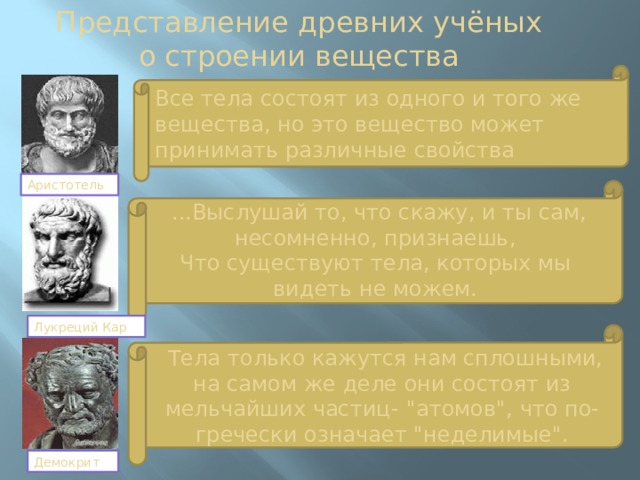 Представление древних учёных о строении вещества

Все тела состоят из одного и того же вещества, но это вещество может принимать различные свойства

Аристотель

...Выслушай то, что скажу, и ты сам, несомненно, признаешь,
Что существуют тела, которых мы видеть не можем.

Лукреций Кар

Тела только кажутся нам сплошными, на самом же деле они состоят из мельчайших частиц- "атомов", что по-гречески означает "неделимые".

Демокрит